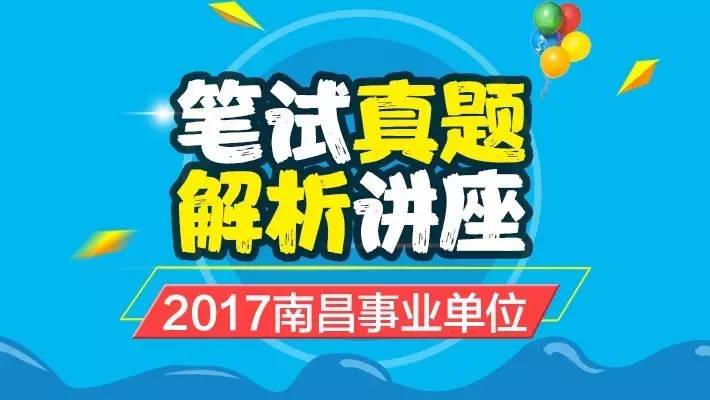 笔试真题
解析讲座

2017南昌事业单位